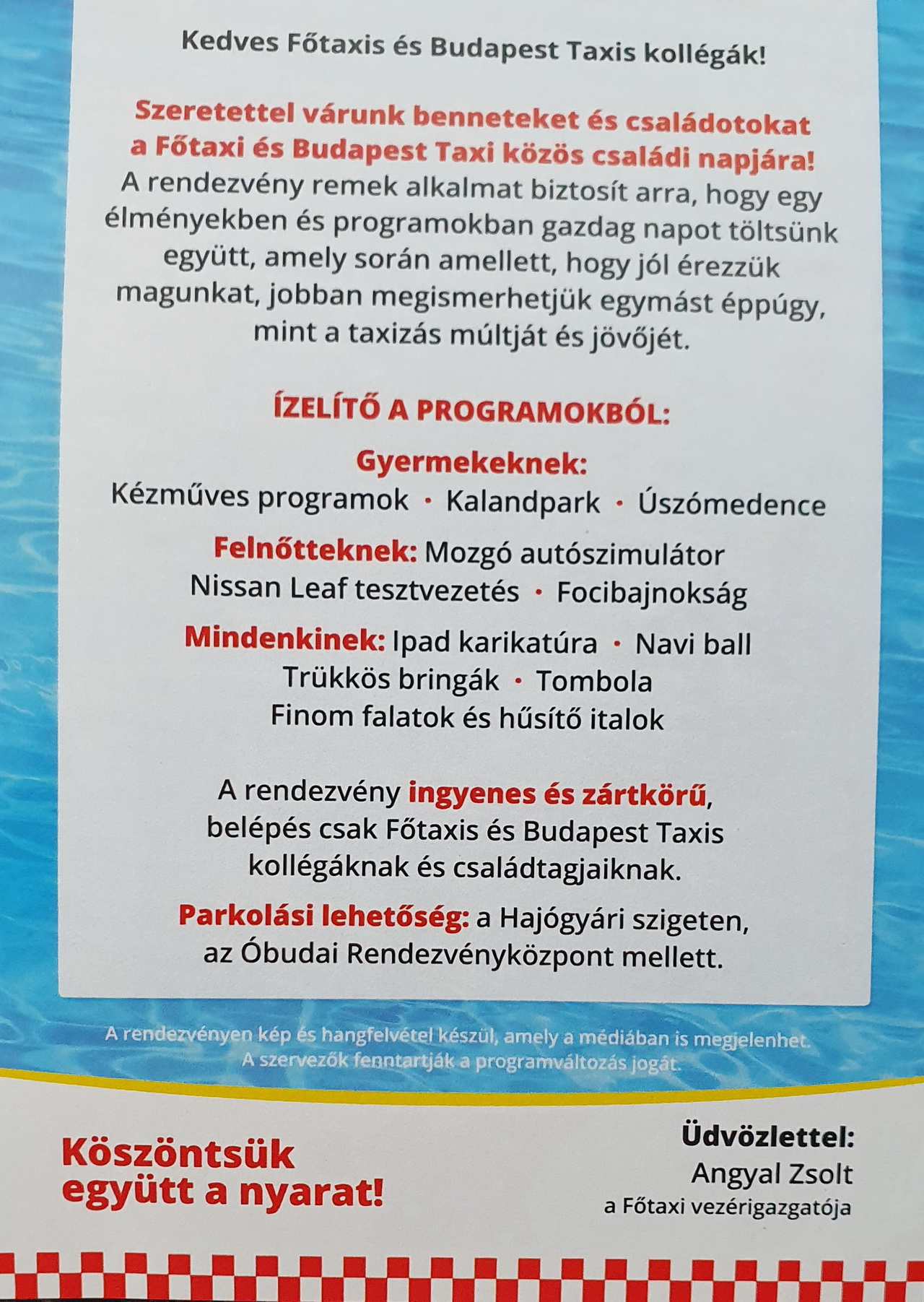 Kedves Főtaxis és Budapest Taxis kollégák!

Szeretettel várunk benneteket és családotokat a Főtaxi és Budapest Taxi közös családi napjára!
A rendezvény remek alkalmat biztosít arra, hogy egy élményekben és programokban gazdag napot töltsünk együtt, amely során amellett, hogy jól érezzük magunkat, jobban megismerhetjük egymást éppúgy, mint a taxizás múltját és jövőjét.

ÍZELÍTŐ A PROGRAMOKBÓL:

Gyermekeknek:
Kézműves programok · Kalandpark · Úszómedence

Felnőtteknek: Mozgó autószimulátor
Nissan Leaf tesztvezetés · Focibajnokság

Mindenkinek: Ipad karikatúra · Navi ball
Trükkös bringák · Tombola
Finom falatok és hűsítő italok

A rendezvény ingyenes és zártkörű, belépés csak Főtaxis és Budapest Taxis kollégáknak és családtagjaiknak.

Parkolási lehetőség: a Hajógyári szigeten, az Óbudai Rendezvényközpont mellett.

A rendezvényen kép és hangfelvétel készül, amely a médiában is megjelenhet.
A szervezők fenntartják a programváltozás jogát.

Köszöntsük együtt a nyarat!

Üdvözlettel:
Angyal Zsolt
a Főtaxi vezérigazgatója